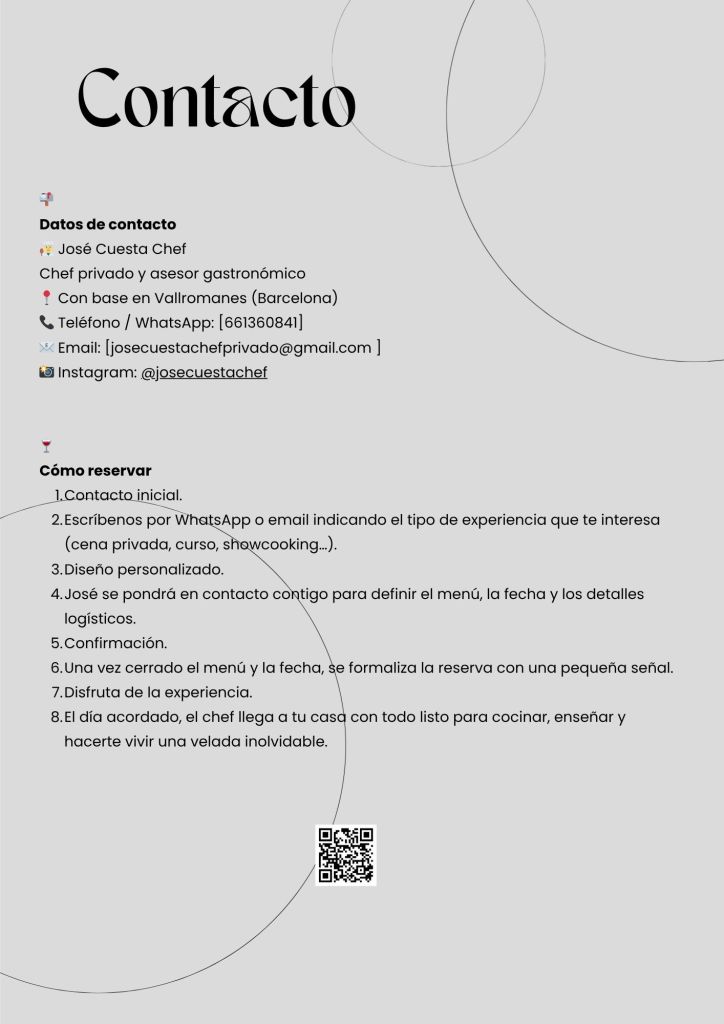 Contacto

📬
Datos de contacto
👨‍🍳 José Cuesta Chef
Chef privado y asesor gastronómico
📍 Con base en Vallromanes (Barcelona)
📞 Teléfono / WhatsApp: [661360841]
✉️ Email: [josecuestachefprivado@gmail.com ]
📸 Instagram: @josecuestachef

🍷
Cómo reservar
1. Contacto inicial.
2. Escríbenos por WhatsApp o email indicando el tipo de experiencia que te interesa (cena privada, curso, showcooking...).
3. Diseño personalizado.
4. José se pondrá en contacto contigo para definir el menú, la fecha y los detalles logísticos.
5. Confirmación.
6. Una vez cerrado el menú y la fecha, se formaliza la reserva con una pequeña señal.
7. Disfruta de la experiencia.
8. El día acordado, el chef llega a tu casa con todo listo para cocinar, enseñar y hacerte vivir una velada inolvidable.